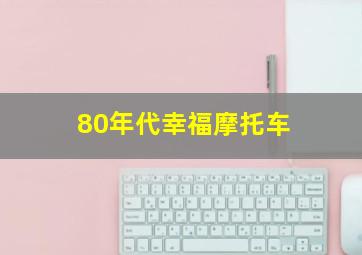 80年代幸福摩托车